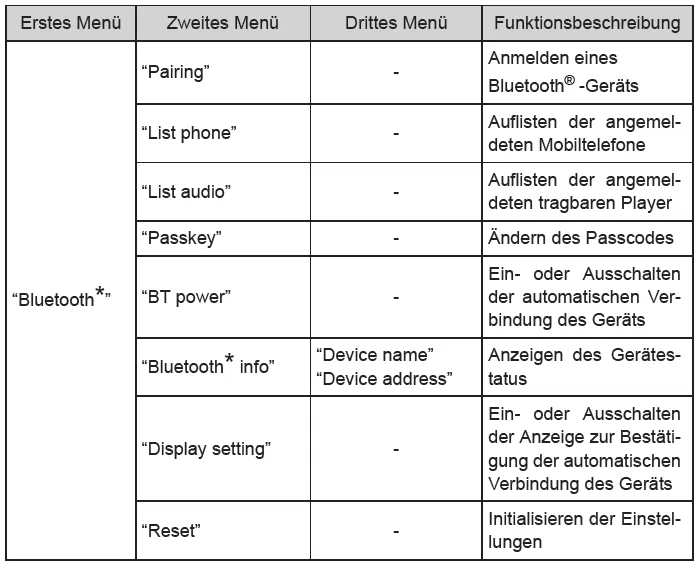 | Erstes Menü | Zweites Menü | Drittes Menü | Funktionsbeschreibung |
|---|---|---|---|
| “Bluetooth*” | “Pairing” | - | Anmelden eines Bluetooth® -Geräts |
| | “List phone” | - | Auflisten der angemeldeten Mobiltelefone |
| | “List audio” | - | Auflisten der angemeldeten tragbaren Player |
| | “Passkey” | - | Ändern des Passcodes |
| | “BT power” | - | Ein- oder Ausschalten der automatischen Verbindung des Geräts |
| | “Bluetooth* info” | “Device name” “Device address” | Anzeigen des Gerätestatus |
| | “Display setting” | - | Ein- oder Ausschalten der Anzeige zur Bestätigung der automatischen Verbindung des Geräts |
| | “Reset” | - | Initialisieren der Einstellungen |